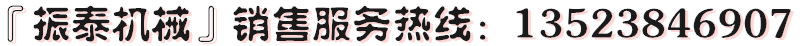 『振泰机械』销售服务热线：13523846907